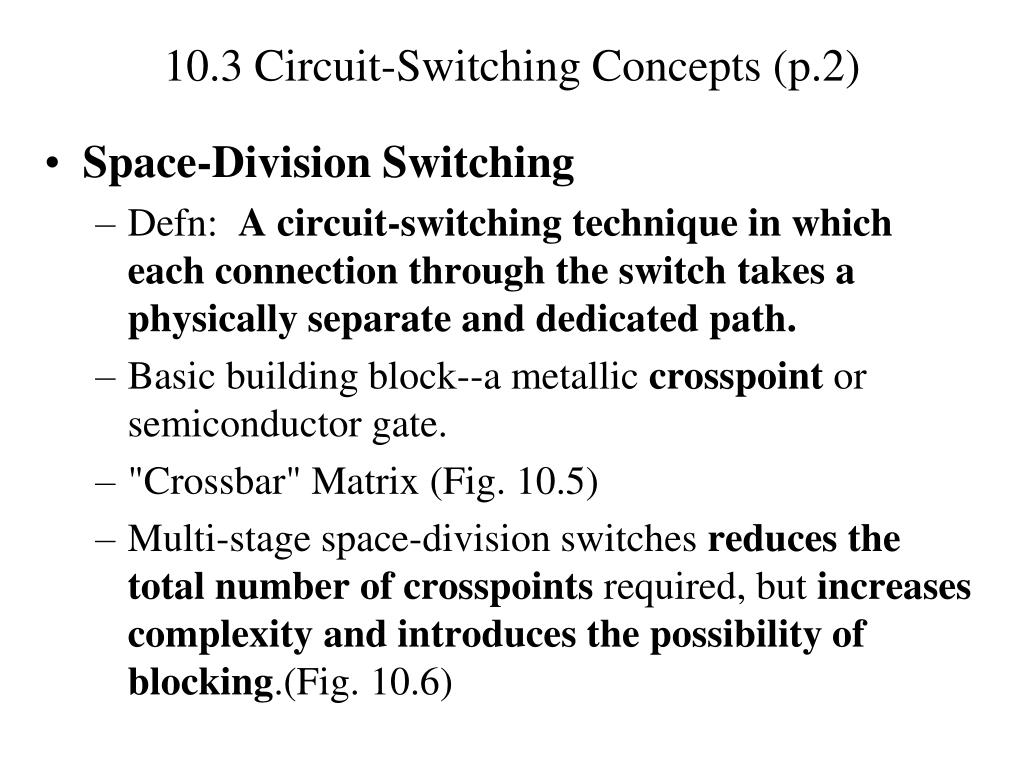 10.3 Circuit-Switching Concepts (p.2)

• Space-Division Switching

– Defn: A circuit-switching technique in which each connection through the switch takes a physically separate and dedicated path.

– Basic building block--a metallic crosspoint or semiconductor gate.

– "Crossbar" Matrix (Fig. 10.5)

– Multi-stage space-division switches reduces the total number of crosspoints required, but increases complexity and introduces the possibility of blocking.(Fig. 10.6)